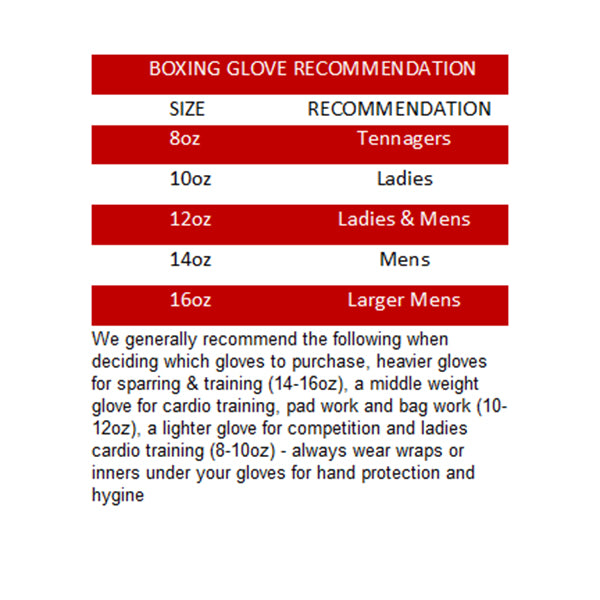 BOXING GLOVE RECOMMENDATION

| SIZE | RECOMMENDATION |
|---|---|
| 8oz | Tennagers |
| 10oz | Ladies |
| 12oz | Ladies & Mens |
| 14oz | Mens |
| 16oz | Larger Mens |

We generally recommend the following when deciding which gloves to purchase, heavier gloves for sparring & training (14-16oz), a middle weight glove for cardio training, pad work and bag work (10-12oz), a lighter glove for competition and ladies cardio training (8-10oz) - always wear wraps or inners under your gloves for hand protection and hygine